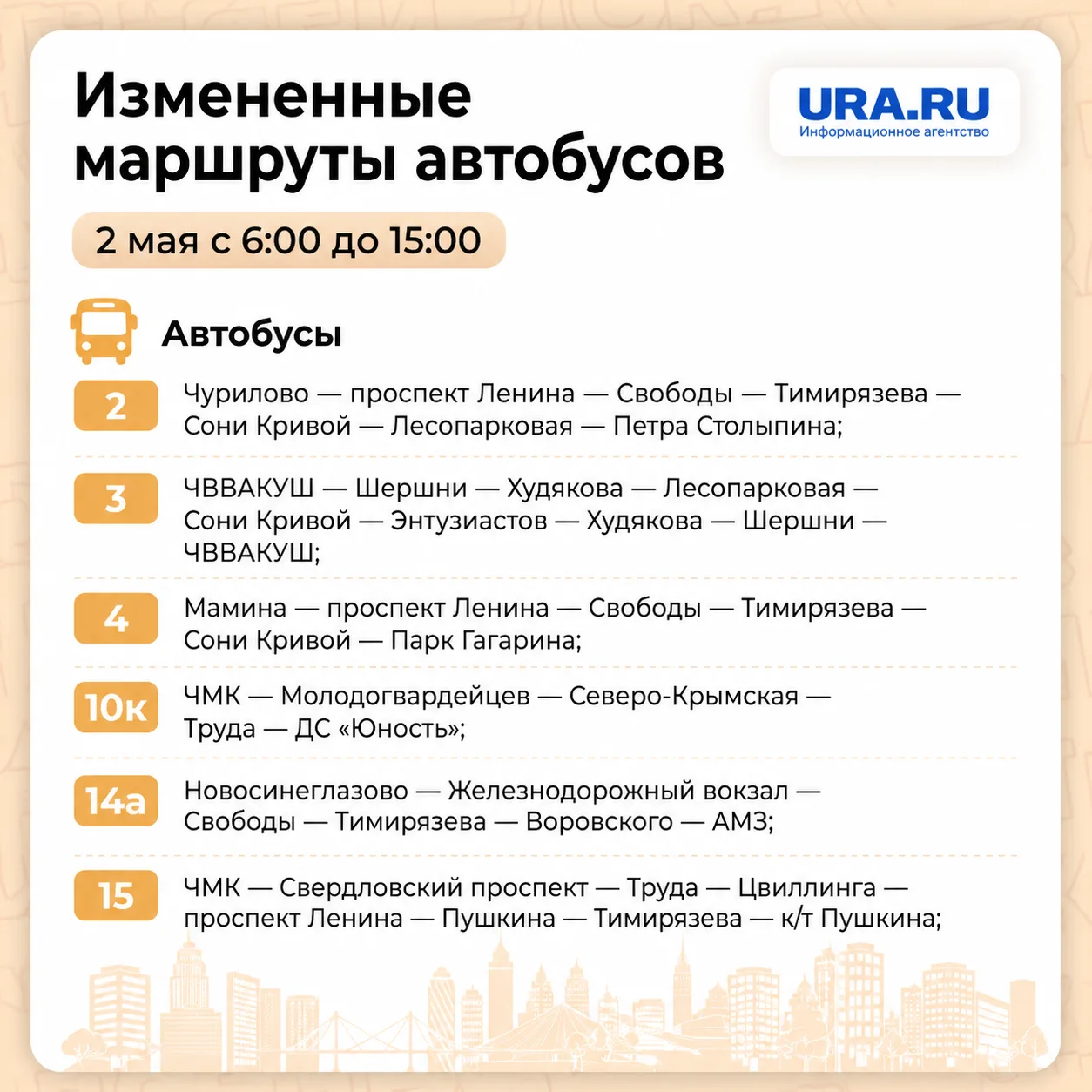 Измененные маршруты автобусов

URA.RU
Информационное агентство

2 мая с 6:00 до 15:00

Автобусы

2
Чурилово — проспект Ленина — Свободы — Тимирязева — Сони Кривой — Лесопарковая — Петра Столыпина;

3
ЧВВАКУШ — Шершни — Худякова — Лесопарковая — Сони Кривой — Энтузиастов — Худякова — Шершни — ЧВВАКУШ;

4
Мамина — проспект Ленина — Свободы — Тимирязева — Сони Кривой — Парк Гагарина;

10к
ЧМК — Молодогвардейцев — Северо-Крымская — Труда — ДС «Юность»;

14а
Новосинеглазово — Железнодорожный вокзал — Свободы — Тимирязева — Воровского — АМЗ;

15
ЧМК — Свердловский проспект — Труда — Цвиллинга — проспект Ленина — Пушкина — Тимирязева — к/т Пушкина;